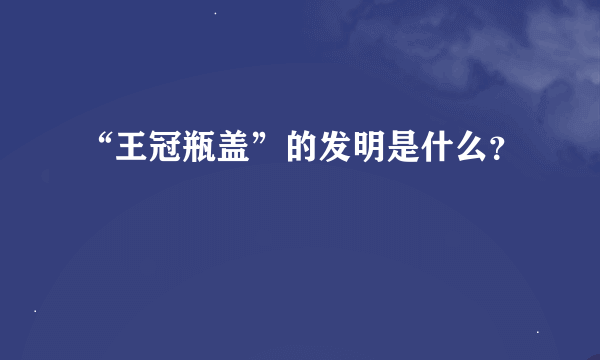 “王冠瓶盖”的发明是什么?